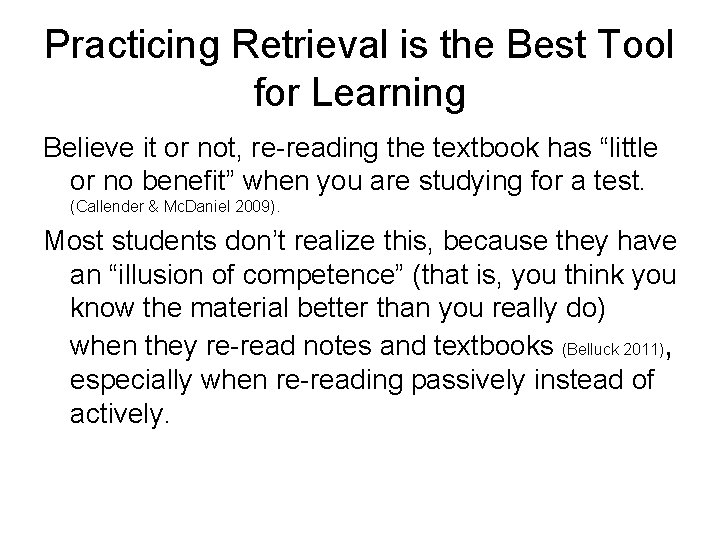 Practicing Retrieval is the Best Tool for Learning

Believe it or not, re-reading the textbook has “little or no benefit” when you are studying for a test. (Callender & McDaniel 2009).

Most students don’t realize this, because they have an “illusion of competence” (that is, you think you know the material better than you really do) when they re-read notes and textbooks (Belluck 2011), especially when re-reading passively instead of actively.